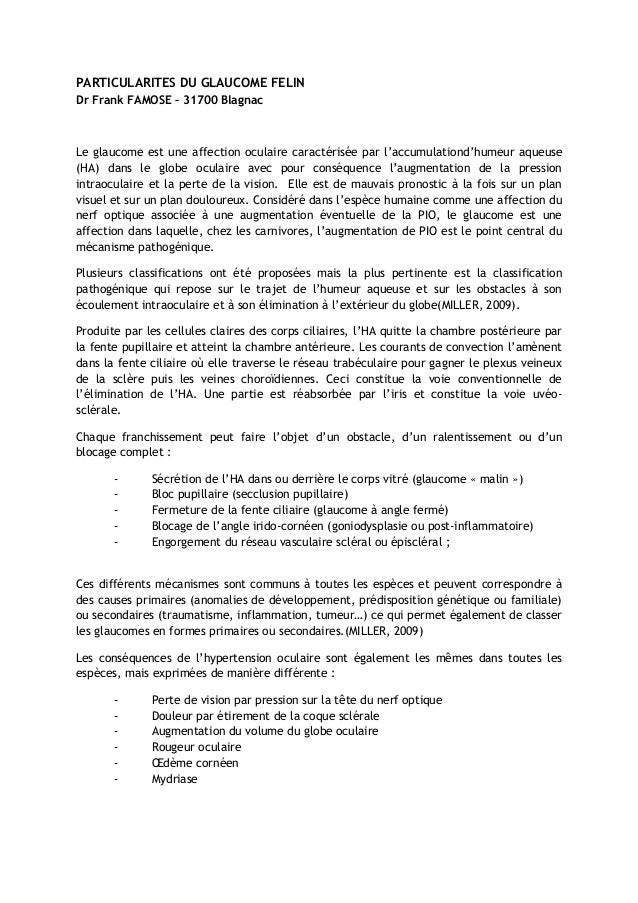 PARTICULARITES DU GLAUCOME FELIN
Dr Frank FAMOSE – 31700 Blagnac

Le glaucome est une affection oculaire caractérisée par l'accumulationd'humeur aqueuse (HA) dans le globe oculaire avec pour conséquence l'augmentation de la pression intraoculaire et la perte de la vision. Elle est de mauvais pronostic à la fois sur un plan visuel et sur un plan douloureux. Considéré dans l'espèce humaine comme une affection du nerf optique associée à une augmentation éventuelle de la PIO, le glaucome est une affection dans laquelle, chez les carnivores, l'augmentation de PIO est le point central du mécanisme pathogénique.

Plusieurs classifications ont été proposées mais la plus pertinente est la classification pathogénique qui repose sur le trajet de l'humeur aqueuse et sur les obstacles à son écoulement intraoculaire et à son élimination à l'extérieur du globe(MILLER, 2009).

Produite par les cellules claires des corps ciliaires, l'HA quitte la chambre postérieure par la fente pupillaire et atteint la chambre antérieure. Les courants de convection l'amènent dans la fente ciliaire où elle traverse le réseau trabéculaire pour gagner le plexus veineux de la sclère puis les veines choroïdiennes. Ceci constitue la voie conventionnelle de l'élimination de l'HA. Une partie est réabsorbée par l'iris et constitue la voie uvéo-sclérale.

Chaque franchissement peut faire l'objet d'un obstacle, d'un ralentissement ou d'un blocage complet :

- Sécrétion de l'HA dans ou derrière le corps vitré (glaucome « malin »)
- Bloc pupillaire (secclusion pupillaire)
- Fermeture de la fente ciliaire (glaucome à angle fermé)
- Blocage de l'angle irido-cornéen (goniodysplasie ou post-inflammatoire)
- Engorgement du réseau vasculaire scléral ou épiscléral ;

Ces différents mécanismes sont communs à toutes les espèces et peuvent correspondre à des causes primaires (anomalies de développement, prédisposition génétique ou familiale) ou secondaires (traumatisme, inflammation, tumeur…) ce qui permet également de classer les glaucomes en formes primaires ou secondaires.(MILLER, 2009)

Les conséquences de l'hypertension oculaire sont également les mêmes dans toutes les espèces, mais exprimées de manière différente :

- Perte de vision par pression sur la tête du nerf optique
- Douleur par étirement de la coque sclérale
- Augmentation du volume du globe oculaire
- Rougeur oculaire
- Œdème cornéen
- Mydriase